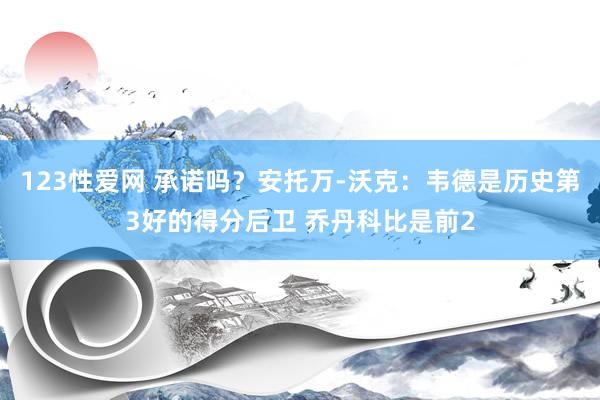 123性爱网 承诺吗？安托万-沃克：韦德是历史第3好的得分后卫 乔丹科比是前2